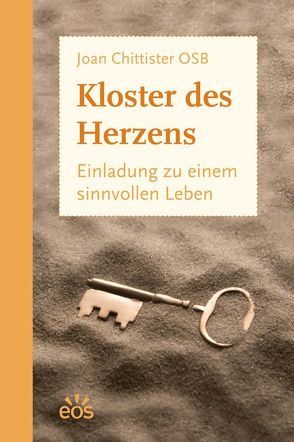 Joan Chittister OSB

Kloster des Herzens

Einladung zu einem sinnvollen Leben

eos